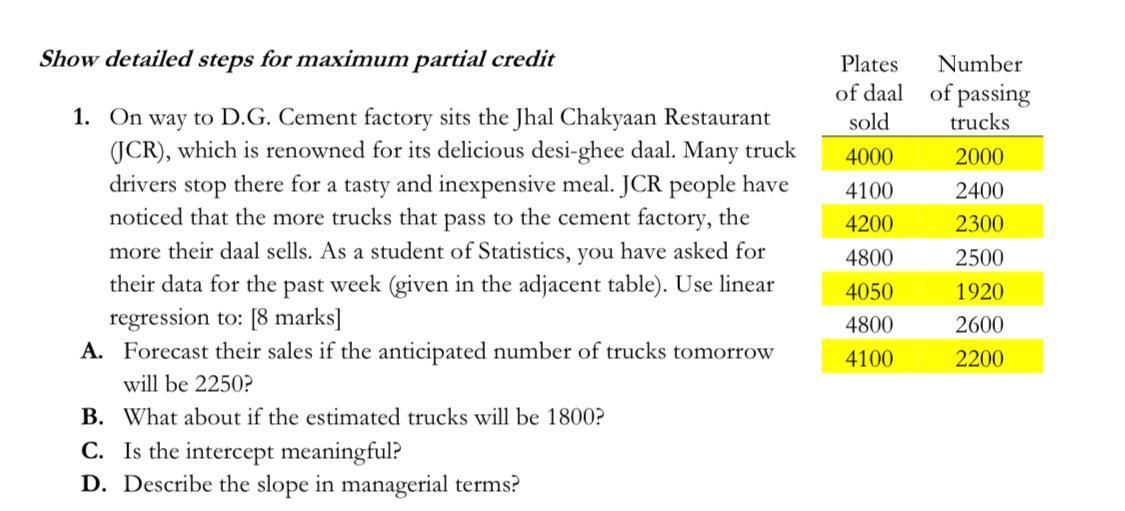 Show detailed steps for maximum partial credit

1. On way to D.G. Cement factory sits the Jhal Chakyaan Restaurant (JCR), which is renowned for its delicious desi-ghee daal. Many truck drivers stop there for a tasty and inexpensive meal. JCR people have noticed that the more trucks that pass to the cement factory, the more their daal sells. As a student of Statistics, you have asked for their data for the past week (given in the adjacent table). Use linear regression to: [8 marks]

A. Forecast their sales if the anticipated number of trucks tomorrow will be 2250?

B. What about if the estimated trucks will be 1800?

C. Is the intercept meaningful?

D. Describe the slope in managerial terms?

| Plates of daal sold | Number of passing trucks |
|---|---|
| 4000 | 2000 |
| 4100 | 2400 |
| 4200 | 2300 |
| 4800 | 2500 |
| 4050 | 1920 |
| 4800 | 2600 |
| 4100 | 2200 |